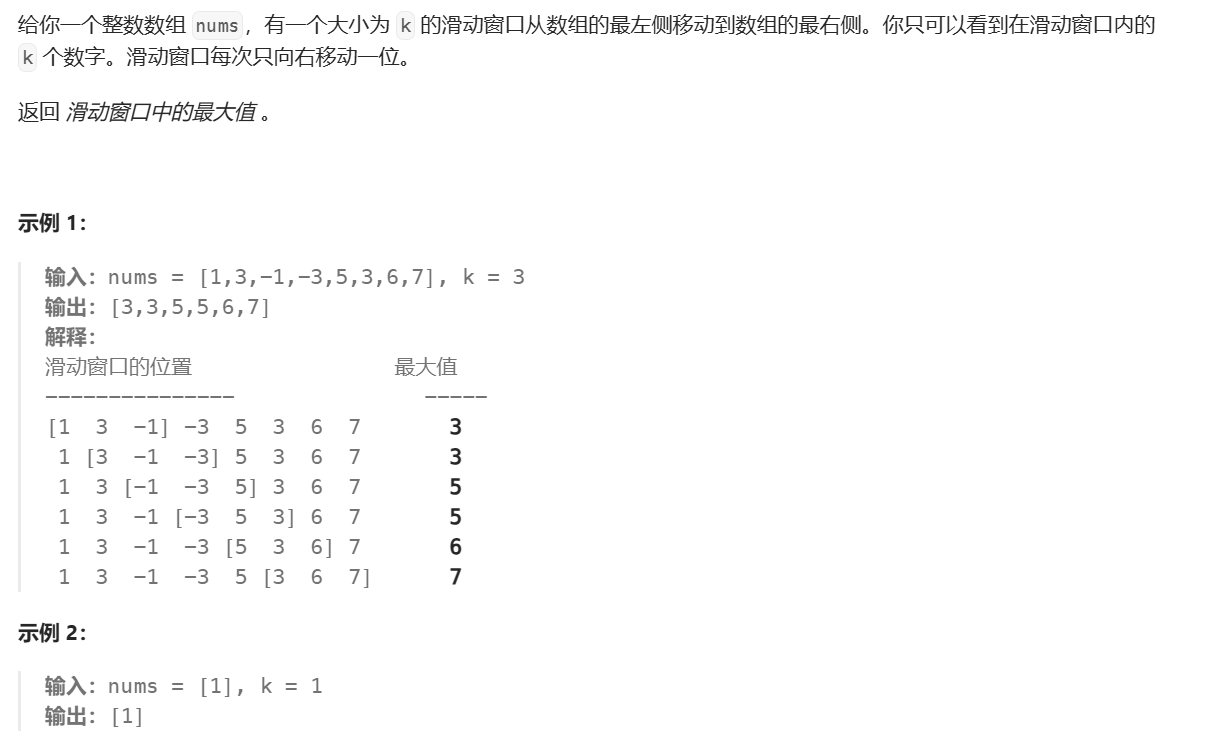 给你一个整数数组 nums，有一个大小为 k 的滑动窗口从数组的最左侧移动到数组的最右侧。你只可以看到在滑动窗口内的 k 个数字。滑动窗口每次只向右移动一位。

返回 滑动窗口中的最大值 。

示例 1：

输入：nums = [1,3,-1,-3,5,3,6,7], k = 3
输出：[3,3,5,5,6,7]
解释：
滑动窗口的位置                最大值
---------------               -----
[1  3  -1] -3  5  3  6  7       3
 1 [3  -1  -3] 5  3  6  7       3
 1  3 [-1  -3  5] 3  6  7       5
 1  3  -1 [-3  5  3] 6  7       5
 1  3  -1  -3 [5  3  6] 7       6
 1  3  -1  -3  5 [3  6  7]      7

示例 2：

输入：nums = [1], k = 1
输出：[1]